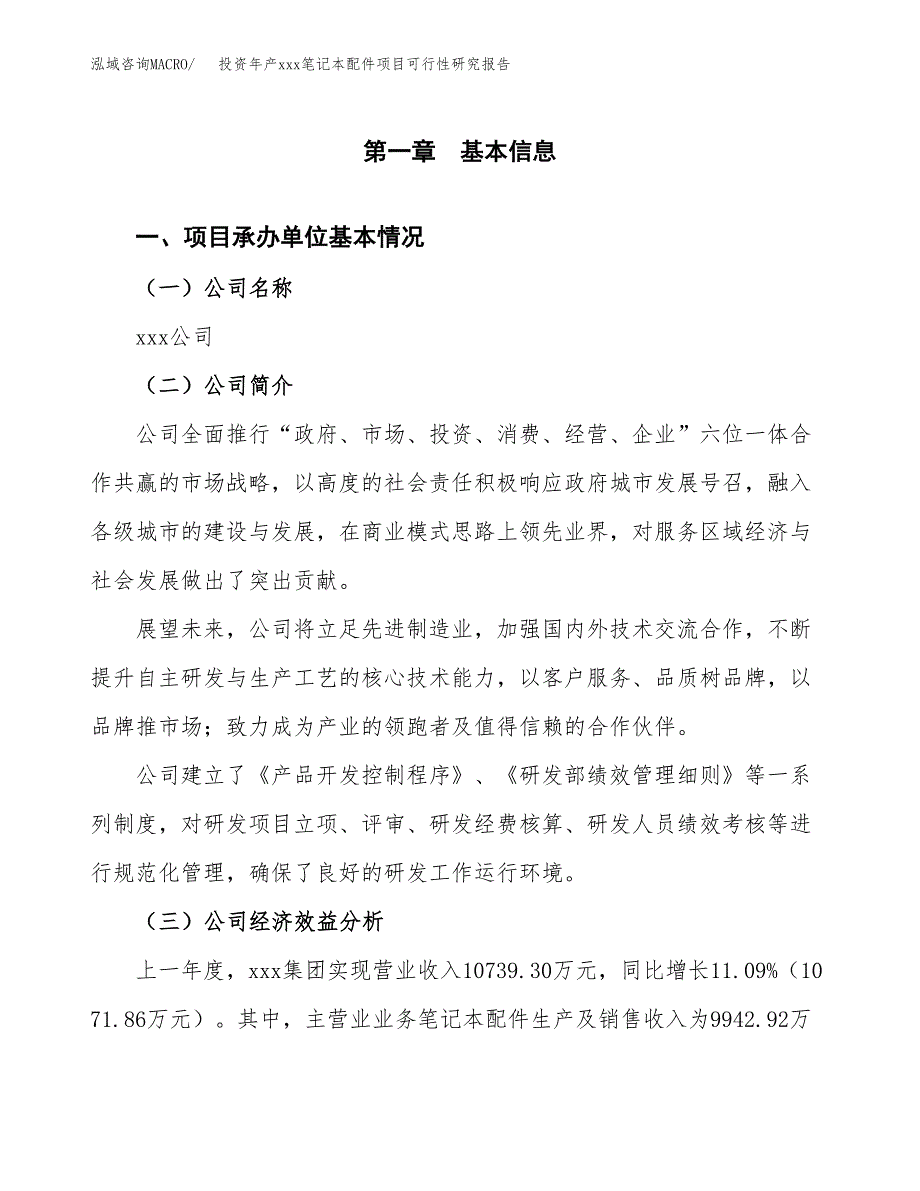 泓域咨询MACRO/　投资年产xxx笔记本配件项目可行性研究报告

第一章　基本信息

一、项目承办单位基本情况

（一）公司名称

xxx公司

（二）公司简介

公司全面推行“政府、市场、投资、消费、经营、企业”六位一体合作共赢的市场战略，以高度的社会责任积极响应政府城市发展号召，融入各级城市的建设与发展，在商业模式思路上领先业界，对服务区域经济与社会发展做出了突出贡献。

展望未来，公司将立足先进制造业，加强国内外技术交流合作，不断提升自主研发与生产工艺的核心技术能力，以客户服务、品质树品牌，以品牌推市场；致力成为产业的领跑者及值得信赖的合作伙伴。

公司建立了《产品开发控制程序》、《研发部绩效管理细则》等一系列制度，对研发项目立项、评审、研发经费核算、研发人员绩效考核等进行规范化管理，确保了良好的研发工作运行环境。

（三）公司经济效益分析

上一年度，xxx集团实现营业收入10739.30万元，同比增长11.09%（1071.86万元）。其中，主营业业务笔记本配件生产及销售收入为9942.92万